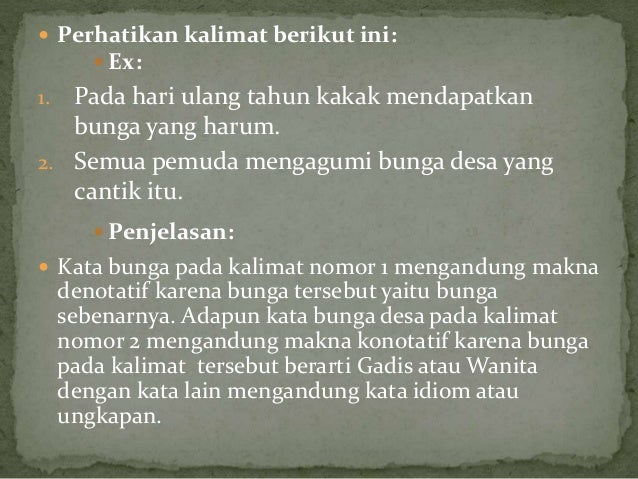 • Perhatikan kalimat berikut ini:

• Ex:

1. Pada hari ulang tahun kakak mendapatkan bunga yang harum.
2. Semua pemuda mengagumi bunga desa yang cantik itu.

• Penjelasan:

• Kata bunga pada kalimat nomor 1 mengandung makna denotatif karena bunga tersebut yaitu bunga sebenarnya. Adapun kata bunga desa pada kalimat nomor 2 mengandung makna konotatif karena bunga pada kalimat tersebut berarti Gadis atau Wanita dengan kata lain mengandung kata idiom atau ungkapan.